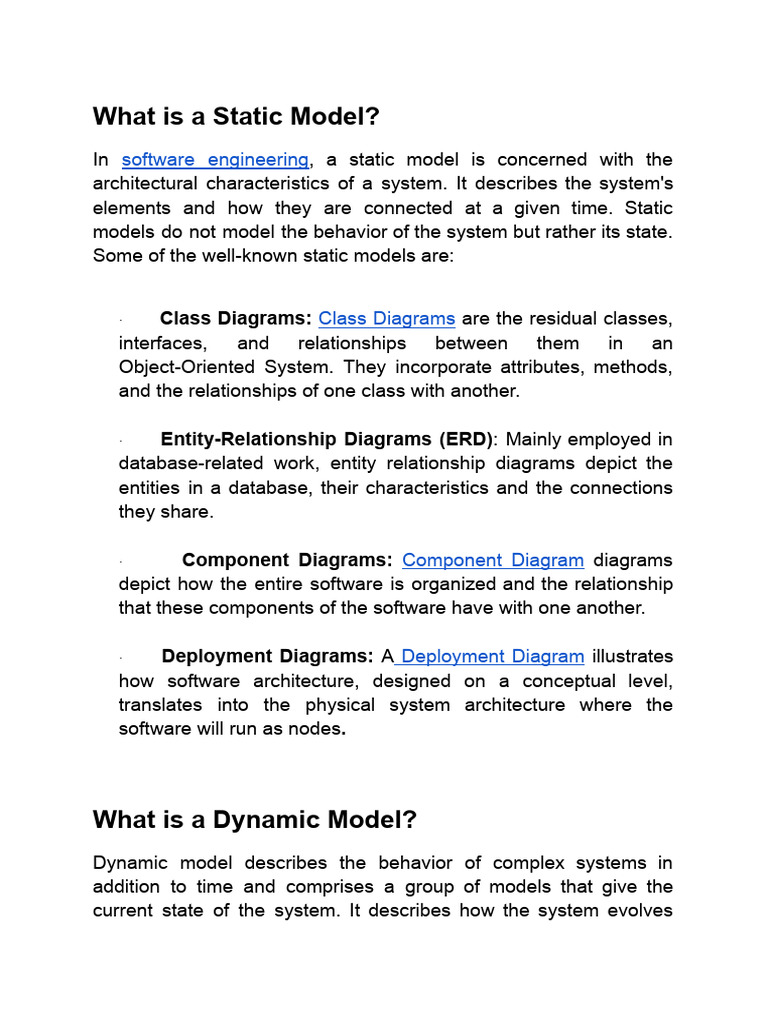 What is a Static Model?

In software engineering, a static model is concerned with the architectural characteristics of a system. It describes the system's elements and how they are connected at a given time. Static models do not model the behavior of the system but rather its state. Some of the well-known static models are:

· Class Diagrams: Class Diagrams are the residual classes, interfaces, and relationships between them in an Object-Oriented System. They incorporate attributes, methods, and the relationships of one class with another.

· Entity-Relationship Diagrams (ERD): Mainly employed in database-related work, entity relationship diagrams depict the entities in a database, their characteristics and the connections they share.

· Component Diagrams: Component Diagram diagrams depict how the entire software is organized and the relationship that these components of the software have with one another.

· Deployment Diagrams: A Deployment Diagram illustrates how software architecture, designed on a conceptual level, translates into the physical system architecture where the software will run as nodes.

What is a Dynamic Model?

Dynamic model describes the behavior of complex systems in addition to time and comprises a group of models that give the current state of the system. It describes how the system evolves